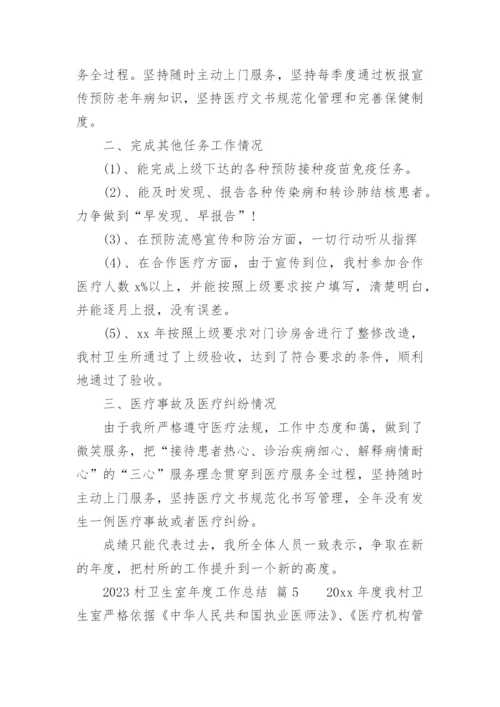 务全过程。坚持随时主动上门服务，坚持每季度通过板报宣传预防老年病知识，坚持医疗文书规范化管理和完善保健制度。

二、完成其他任务工作情况

(1)、能完成上级下达的各种预防接种疫苗免疫任务。

(2)、能及时发现、报告各种传染病和转诊肺结核患者。力争做到“早发现、早报告”！

(3)、在预防流感宣传和防治方面，一切行动听从指挥

(4)、在合作医疗方面，由于宣传到位，我村参加合作医疗人数 x%以上，并能按照上级要求按户填写，清楚明白，并能逐月上报，没有误差。

(5)、xx 年按照上级要求对门诊房舍进行了整修改造，我村卫生所通过了上级验收，达到了符合要求的条件，顺利地通过了验收。

三、医疗事故及医疗纠纷情况

由于我所严格遵守医疗法规，工作中态度和蔼，做到了微笑服务，把“接待患者热心、诊治疾病细心、解释病情耐心”的“三心”服务理念贯穿到医疗服务全过程，坚持随时主动上门服务，坚持医疗文书规范化书写管理，全年没有发生一例医疗事故或者医疗纠纷。

成绩只能代表过去，我所全体人员一致表示，争取在新的年度，把村所的工作提升到一个新的高度。

2023 村卫生室年度工作总结 篇 5　　20xx 年度我村卫生室严格依据《中华人民共和国执业医师法》、《医疗机构管